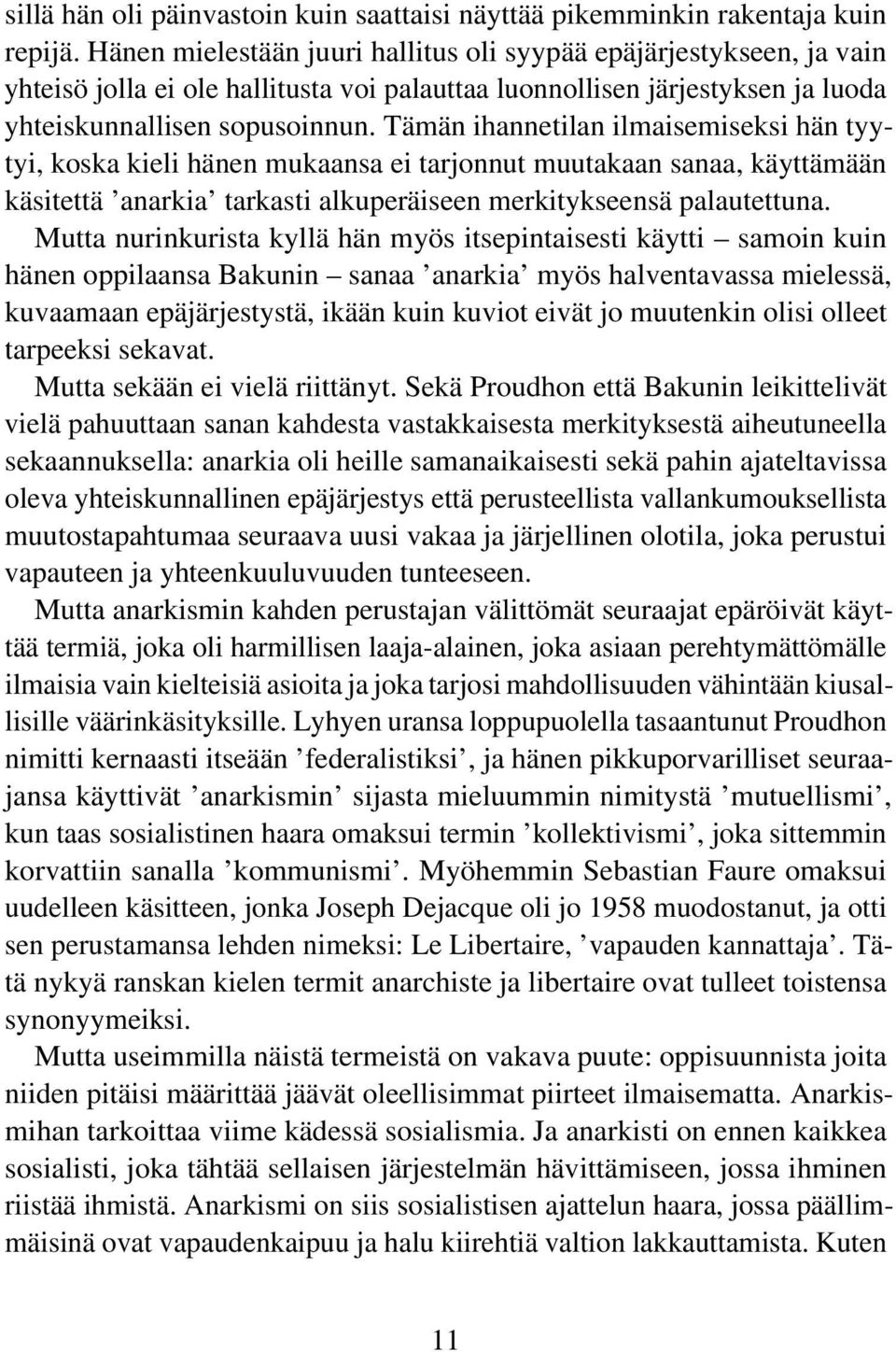 sillä hän oli päinvastoin kuin saattaisi näyttää pikemminkin rakentaja kuin repijä. Hänen mielestään juuri hallitus oli syypää epäjärjestykseen, ja vain yhteisö jolla ei ole hallitusta voi palauttaa luonnollisen järjestyksen ja luoda yhteiskunnallisen sopusoinnun. Tämän ihannetilan ilmaisemiseksi hän tyytyi, koska kieli hänen mukaansa ei tarjonnut muutakaan sanaa, käyttämään käsitettä ’anarkia’ tarkasti alkuperäiseen merkitykseensä palautettuna.

Mutta nurinkurista kyllä hän myös itsepintaisesti käytti – samoin kuin hänen oppilaansa Bakunin – sanaa ’anarkia’ myös halventavassa mielessä, kuvaamaan epäjärjestystä, ikään kuin kuviot eivät jo muutenkin olisi olleet tarpeeksi sekavat.

Mutta sekään ei vielä riittänyt. Sekä Proudhon että Bakunin leikittelivät vielä pahuuttaan sanan kahdesta vastakkaisesta merkityksestä aiheutuneella sekaannuksella: anarkia oli heille samanaikaisesti sekä pahin ajateltavissa oleva yhteiskunnallinen epäjärjestys että perusteellista vallankumouksellista muutostapahtumaa seuraava uusi vakaa ja järjellinen olotila, joka perustui vapauteen ja yhteenkuuluvuuden tunteeseen.

Mutta anarkismin kahden perustajan välittömät seuraajat epäröivät käyttää termiä, joka oli harmillisen laaja-alainen, joka asiaan perehtymättömälle ilmaisia vain kielteisiä asioita ja joka tarjosi mahdollisuuden vähintään kiusallisille väärinkäsityksille. Lyhyen uransa loppupuolella tasaantunut Proudhon nimitti kernaasti itseään ’federalistiksi’, ja hänen pikkuporvarilliset seuraajansa käyttivät ’anarkismin’ sijasta mieluummin nimitystä ’mutuellismi’, kun taas sosialistinen haara omaksui termin ’kollektivismi’, joka sittemmin korvattiin sanalla ’kommunismi’. Myöhemmin Sebastian Faure omaksui uudelleen käsitteen, jonka Joseph Dejacque oli jo 1958 muodostanut, ja otti sen perustamansa lehden nimeksi: Le Libertaire, ’vapauden kannattaja’. Tätä nykyä ranskan kielen termit anarchiste ja libertaire ovat tulleet toistensa synonyymeiksi.

Mutta useimmilla näistä termeistä on vakava puute: oppisuunnista joita niiden pitäisi määrittää jäävät oleellisimmat piirteet ilmaisematta. Anarkismihan tarkoittaa viime kädessä sosialismia. Ja anarkisti on ennen kaikkea sosialisti, joka tähtää sellaisen järjestelmän hävittämiseen, jossa ihminen riistää ihmistä. Anarkismi on siis sosialistisen ajattelun haara, jossa päällimmäisinä ovat vapaudenkaipuu ja halu kiirehtiä valtion lakkauttamista. Kuten

11